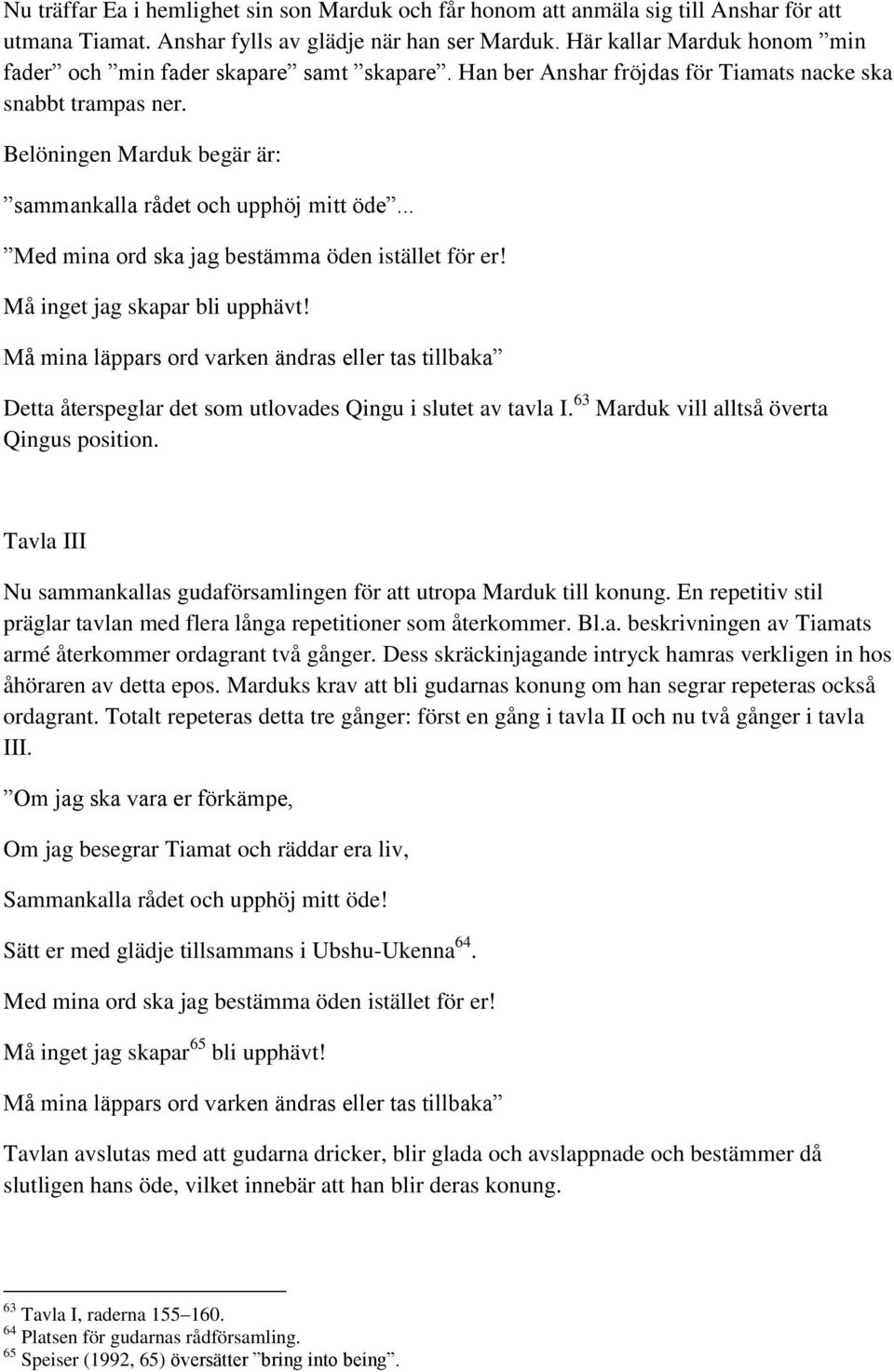 Nu träffar Ea i hemlighet sin son Marduk och får honom att anmäla sig till Anshar för att utmana Tiamat. Anshar fylls av glädje när han ser Marduk. Här kallar Marduk honom ”min fader” och ”min fader skapare” samt ”skapare”. Han ber Anshar fröjdas för Tiamats nacke ska snabbt trampas ner.

Belöningen Marduk begär är:

”sammankalla rådet och upphöj mitt öde”...

”Med mina ord ska jag bestämma öden istället för er!

Må inget jag skapar bli upphävt!

Må mina läppars ord varken ändras eller tas tillbaka”

Detta återspeglar det som utlovades Qingu i slutet av tavla I.$^{63}$ Marduk vill alltså överta Qingus position.

Tavla III

Nu sammankallas gudaförsamlingen för att utropa Marduk till konung. En repetitiv stil präglar tavlan med flera långa repetitioner som återkommer. Bl.a. beskrivningen av Tiamats armé återkommer ordagrant två gånger. Dess skräckinjagande intryck hamras verkligen in hos åhöraren av detta epos. Marduks krav att bli gudarnas konung om han segrar repeteras också ordagrant. Totalt repeteras detta tre gånger: först en gång i tavla II och nu två gånger i tavla III.

”Om jag ska vara er förkämpe,

Om jag besegrar Tiamat och räddar era liv,

Sammankalla rådet och upphöj mitt öde!

Sätt er med glädje tillsammans i Ubshu-Ukenna$^{64}$.

Med mina ord ska jag bestämma öden istället för er!

Må inget jag skapar$^{65}$ bli upphävt!

Må mina läppars ord varken ändras eller tas tillbaka”

Tavlan avslutas med att gudarna dricker, blir glada och avslappnade och bestämmer då slutligen hans öde, vilket innebär att han blir deras konung.

$^{63}$ Tavla I, raderna 155–160.
$^{64}$ Platsen för gudarnas rådförsamling.
$^{65}$ Speiser (1992, 65) översätter ”bring into being”.